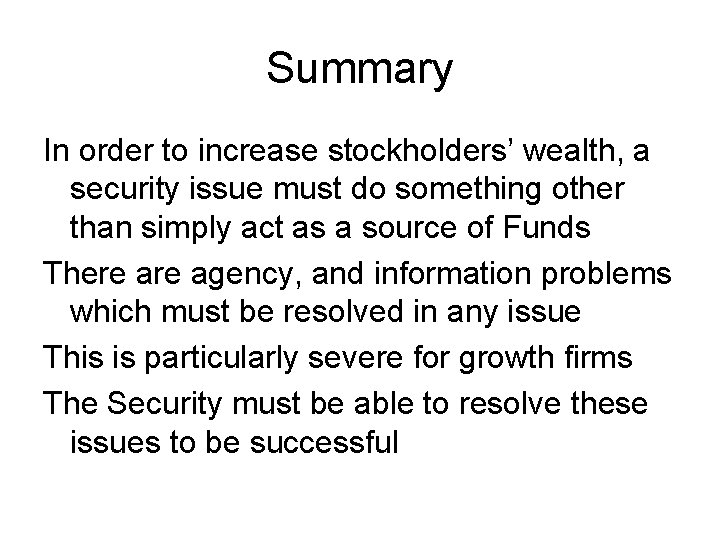 Summary

In order to increase stockholders’ wealth, a security issue must do something other than simply act as a source of Funds

There are agency, and information problems which must be resolved in any issue

This is particularly severe for growth firms

The Security must be able to resolve these issues to be successful